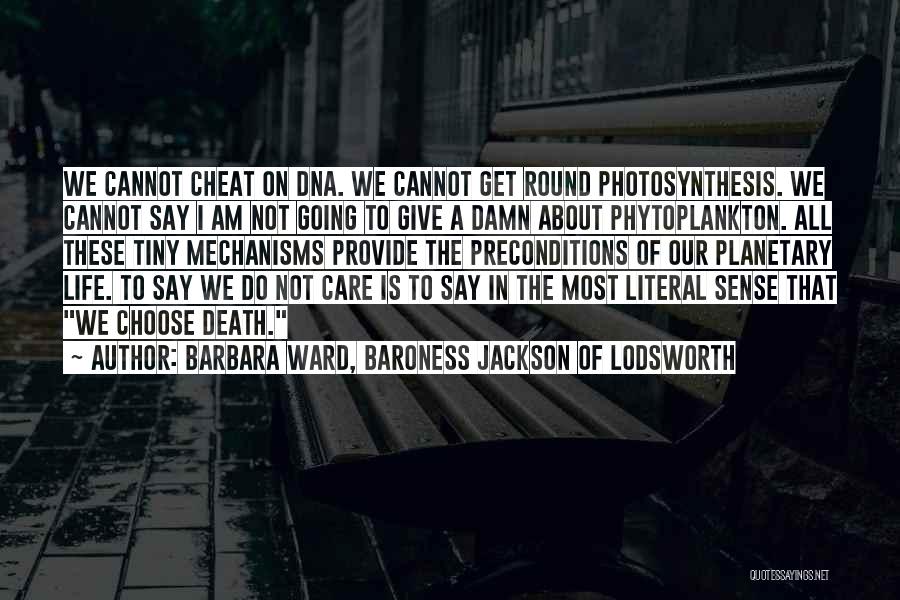 WE CANNOT CHEAT ON DNA. WE CANNOT GET ROUND PHOTOSYNTHESIS. WE CANNOT SAY I AM NOT GOING TO GIVE A DAMN ABOUT PHYTOPLANKTON. ALL THESE TINY MECHANISMS PROVIDE THE PRECONDITIONS OF OUR PLANETARY LIFE. TO SAY WE DO NOT CARE IS TO SAY IN THE MOST LITERAL SENSE THAT "WE CHOOSE DEATH."

~ AUTHOR: BARBARA WARD, BARONESS JACKSON OF LODSWORTH

QUOTESSAYINGS.NET